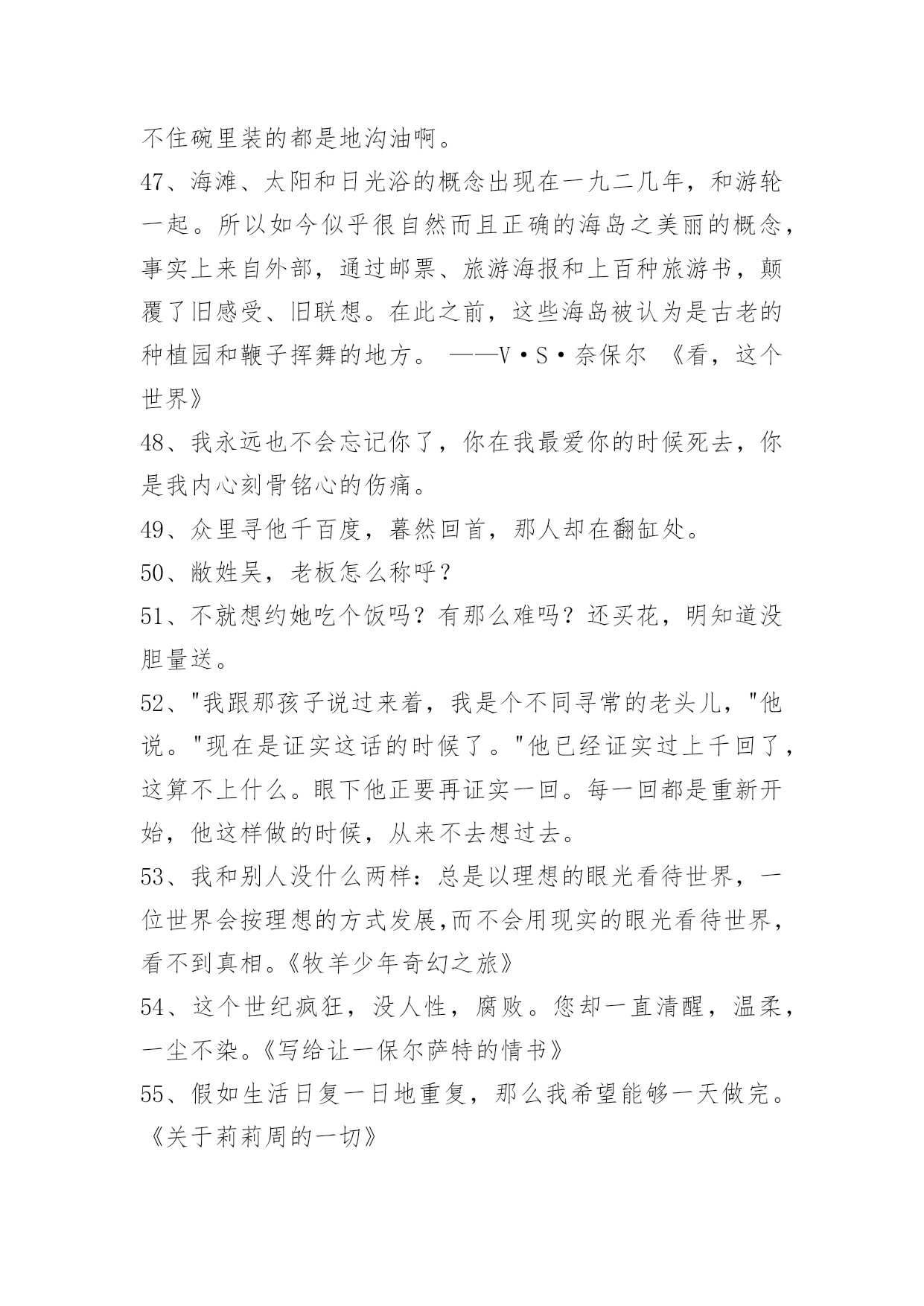 不住碗里装的都是地沟油啊。

47、海滩、太阳和日光浴的概念出现在一九二几年，和游轮一起。所以如今似乎很自然而且正确的海岛之美丽的概念，事实上来自外部，通过邮票、旅游海报和上百种旅游书，颠覆了旧感受、旧联想。在此之前，这些海岛被认为是古老的种植园和鞭子挥舞的地方。 ——V·S·奈保尔 《看，这个世界》

48、我永远也不会忘记你了，你在我最爱你的时候死去，你是我内心刻骨铭心的伤痛。

49、众里寻他千百度，蓦然回首，那人却在翻缸处。

50、敝姓吴，老板怎么称呼？

51、不就想约她吃个饭吗？有那么难吗？还买花，明知道没胆量送。

52、"我跟那孩子说过来着，我是个不同寻常的老头儿，"他说。"现在是证实这话的时候了。"他已经证实过上千回了，这算不上什么。眼下他正要再证实一回。每一回都是重新开始，他这样做的时候，从来不去想过去。

53、我和别人没什么两样：总是以理想的眼光看待世界，一位世界会按理想的方式发展,而不会用现实的眼光看待世界，看不到真相。《牧羊少年奇幻之旅》

54、这个世纪疯狂，没人性，腐败。您却一直清醒，温柔，一尘不染。《写给让一保尔萨特的情书》

55、假如生活日复一日地重复，那么我希望能够一天做完。《关于莉莉周的一切》